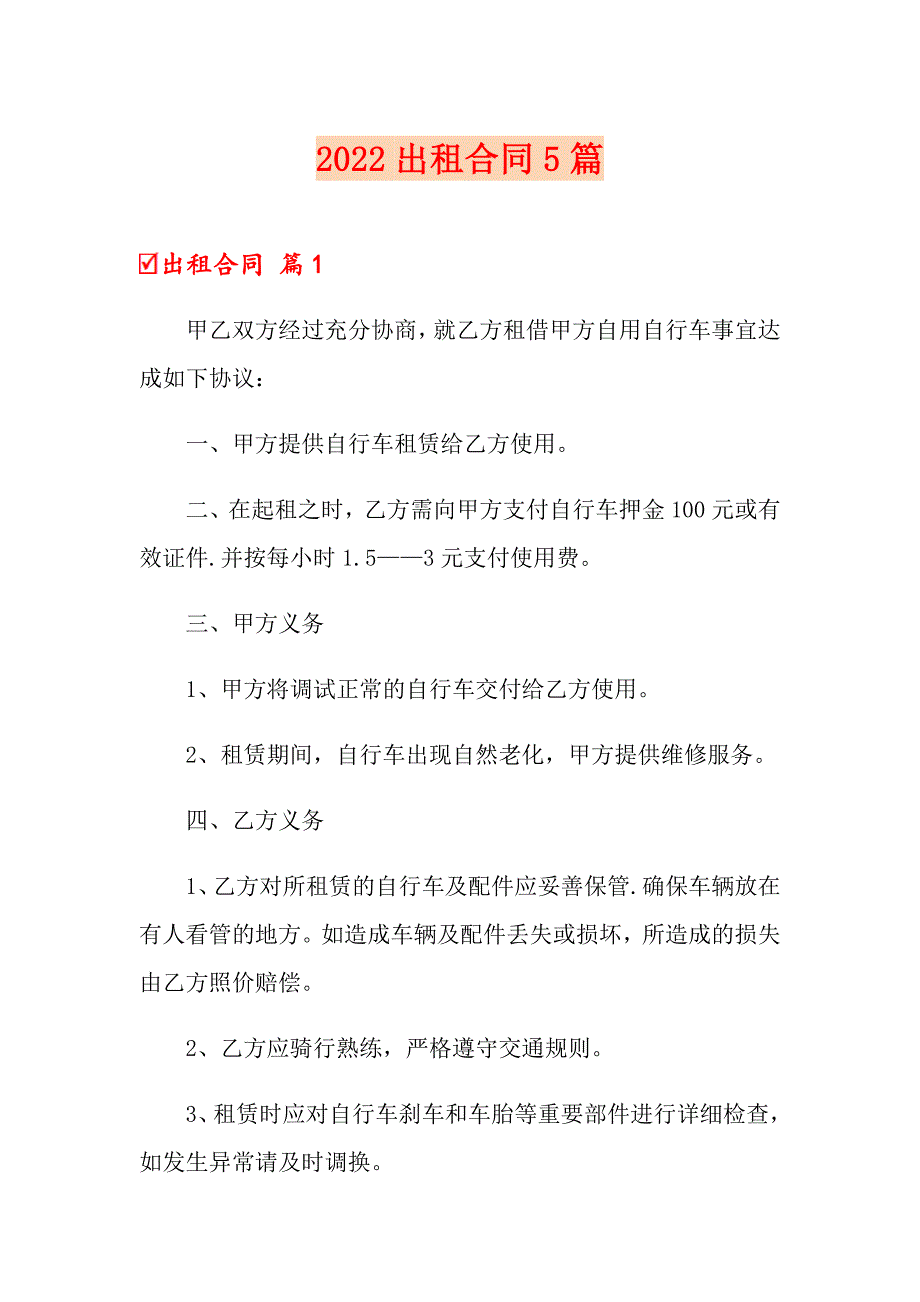 2022 出租合同 5 篇

☑出租合同 篇 1

甲乙双方经过充分协商，就乙方租借甲方自用自行车事宜达成如下协议：

一、甲方提供自行车租赁给乙方使用。

二、在起租之时，乙方需向甲方支付自行车押金 100 元或有效证件.并按每小时 1.5——3 元支付使用费。

三、甲方义务

1、甲方将调试正常的自行车交付给乙方使用。

2、租赁期间，自行车出现自然老化，甲方提供维修服务。

四、乙方义务

1、乙方对所租赁的自行车及配件应妥善保管.确保车辆放在有人看管的地方。如造成车辆及配件丢失或损坏，所造成的损失由乙方照价赔偿。

2、乙方应骑行熟练，严格遵守交通规则。

3、租赁时应对自行车刹车和车胎等重要部件进行详细检查，如发生异常请及时调换。